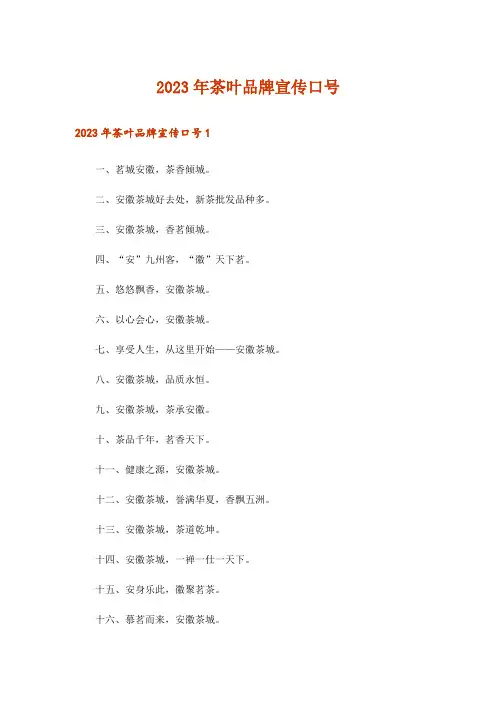 2023年茶叶品牌宣传口号

2023年茶叶品牌宣传口号1

一、茗城安徽，茶香倾城。

二、安徽茶城好去处，新茶批发品种多。

三、安徽茶城，香茗倾城。

四、“安”九州客，“徽”天下茗。

五、悠悠飘香，安徽茶城。

六、以心会心，安徽茶城。

七、享受人生，从这里开始——安徽茶城。

八、安徽茶城，品质永恒。

九、安徽茶城，茶承安徽。

十、茶品千年，茗香天下。

十一、健康之源，安徽茶城。

十二、安徽茶城，誉满华夏，香飘五洲。

十三、安徽茶城，茶道乾坤。

十四、安徽茶城，一禅一仕一天下。

十五、安身乐此，徽聚茗茶。

十六、慕茗而来，安徽茶城。